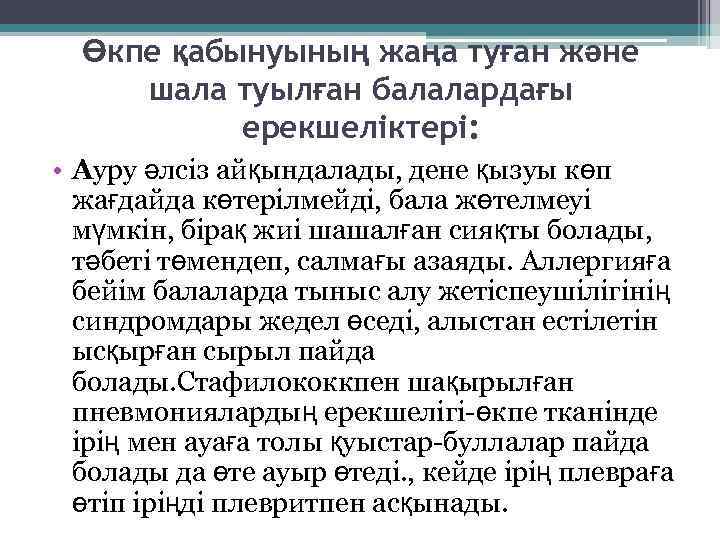 Өкпе қабынуының жаңа туған және шала туылған балалардағы ерекшеліктері:

• Ауру әлсіз айқындалады, дене қызуы көп жағдайда көтерілмейді, бала жөтелмеуі мүмкін, бірақ жиі шашалған сияқты болады, тәбеті төмендеп, салмағы азаяды. Аллергияға бейім балаларда тыныс алу жетіспеушілігінің синдромдары жедел өседі, алыстан естілетін ысқырған сырыл пайда болады.Стафилококкпен шақырылған пневмониялардың ерекшелігі-өкпе тканінде ірің мен ауаға толы қуыстар-буллалар пайда болады да өте ауыр өтеді., кейде ірің плевраға өтіп іріңді плевритпен асқынады.